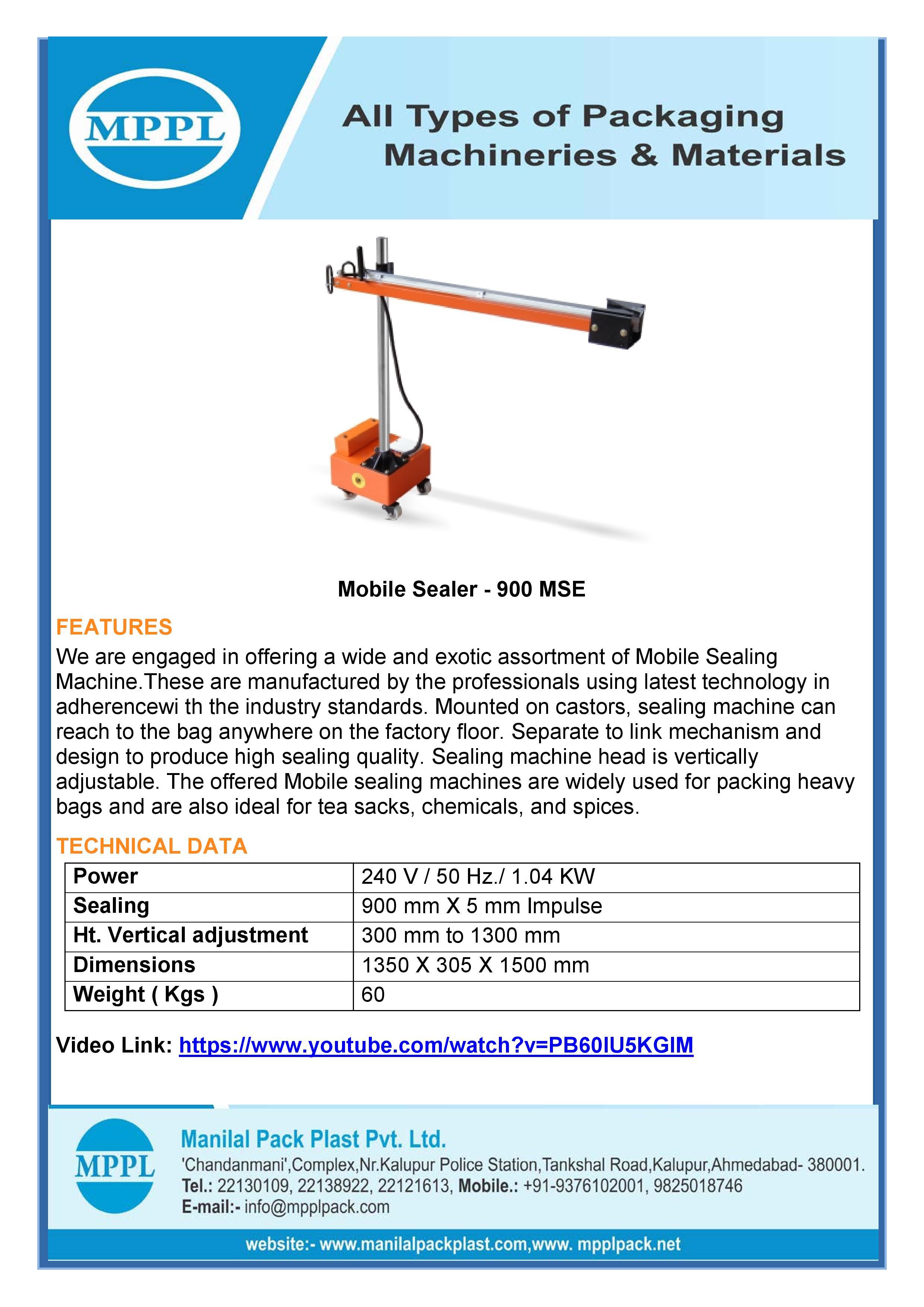 MPPL

All Types of Packaging Machineries & Materials

Mobile Sealer - 900 MSE

FEATURES

We are engaged in offering a wide and exotic assortment of Mobile Sealing Machine.These are manufactured by the professionals using latest technology in adherencewi th the industry standards. Mounted on castors, sealing machine can reach to the bag anywhere on the factory floor. Separate to link mechanism and design to produce high sealing quality. Sealing machine head is vertically adjustable. The offered Mobile sealing machines are widely used for packing heavy bags and are also ideal for tea sacks, chemicals, and spices.

TECHNICAL DATA

| Power | 240 V / 50 Hz./ 1.04 KW |
|---|---|
| Sealing | 900 mm X 5 mm Impulse |
| Ht. Vertical adjustment | 300 mm to 1300 mm |
| Dimensions | 1350 X 305 X 1500 mm |
| Weight ( Kgs ) | 60 |

Video Link: https://www.youtube.com/watch?v=PB60IU5KGIM

MPPL

Manilal Pack Plast Pvt. Ltd.
'Chandanmani',Complex,Nr.Kalupur Police Station,Tankshal Road,Kalupur,Ahmedabad- 380001.
Tel.: 22130109, 22138922, 22121613, Mobile.: +91-9376102001, 9825018746
E-mail:- info@mpplpack.com

website:- www.manilalpackplast.com,www. mpplpack.net